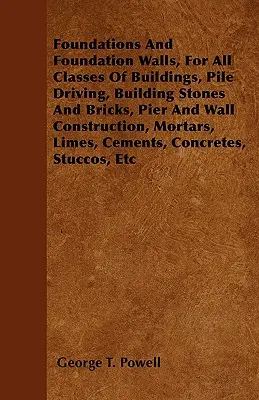 Foundations And Foundation Walls, For All Classes Of Buildings, Pile Driving, Building Stones And Bricks, Pier And Wall Construction, Mortars, Limes, Cements, Concretes, Stuccos, Etc

George T. Powell